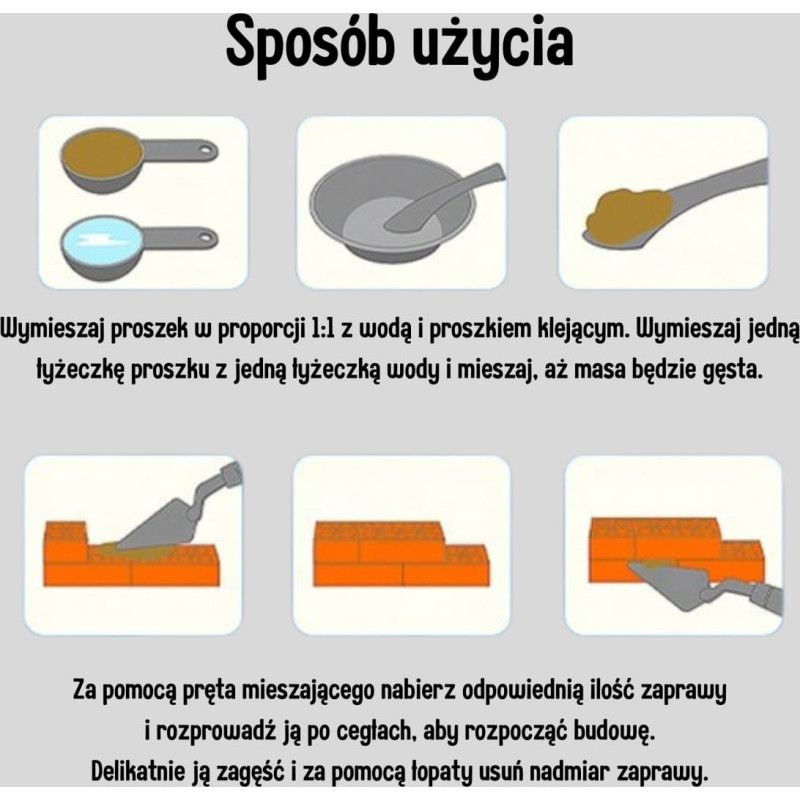 Sposób użycia

Wymieszaj proszek w proporcji 1:1 z wodą i proszkiem klejącym. Wymieszaj jedną łyżeczkę proszku z jedną łyżeczką wody i mieszaj, aż masa będzie gęsta.

Za pomocą pręta mieszającego nabierz odpowiednią ilość zaprawy i rozprowadź ją po cegłach, aby rozpocząć budowę. Delikatnie ją zagęść i za pomocą łopaty usuń nadmiar zaprawy.